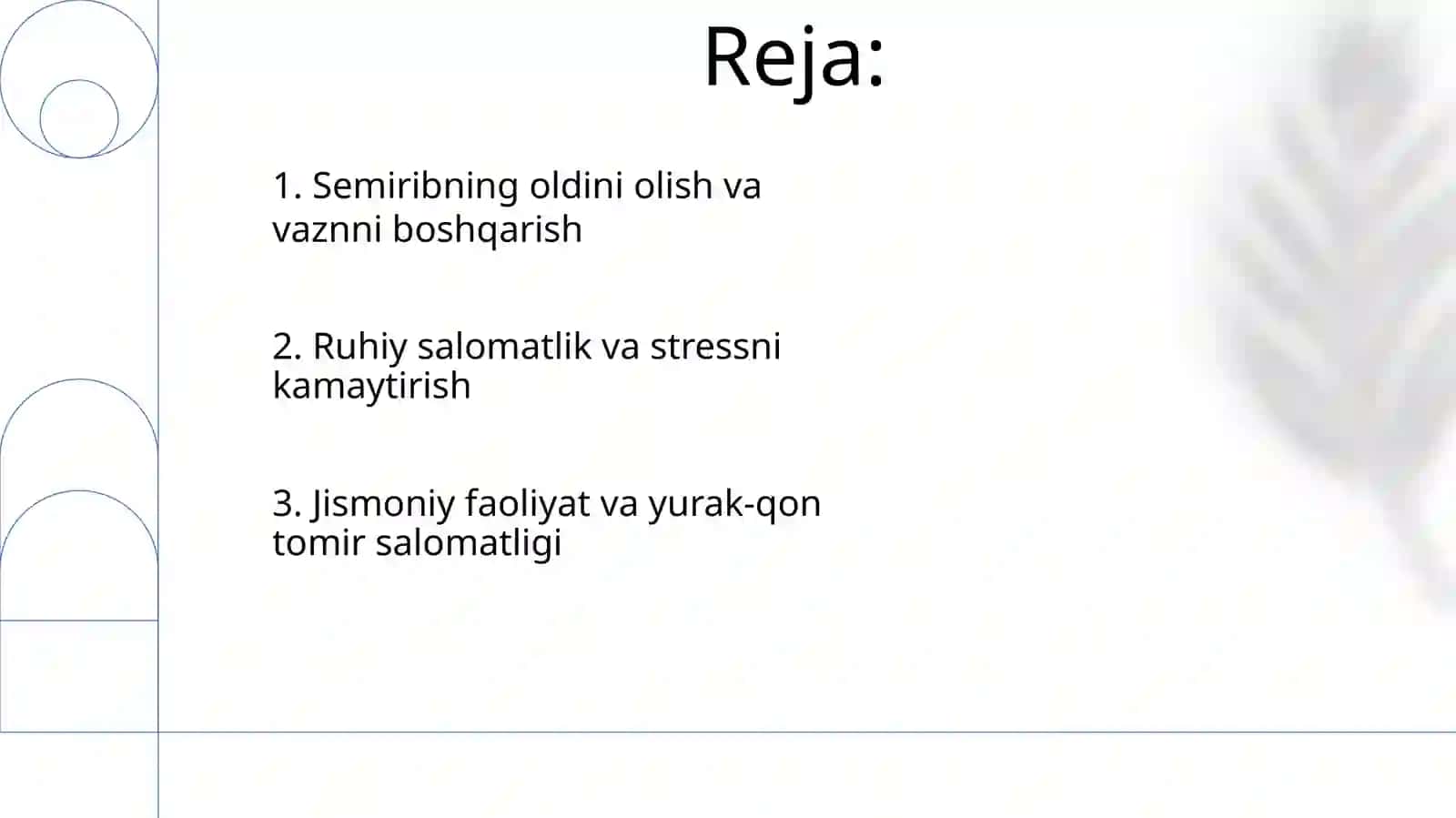 Reja:

1. Semiribning oldini olish va vaznni boshqarish

2. Ruhiy salomatlik va stressni kamaytirish

3. Jismoniy faoliyat va yurak-qon tomir salomatligi